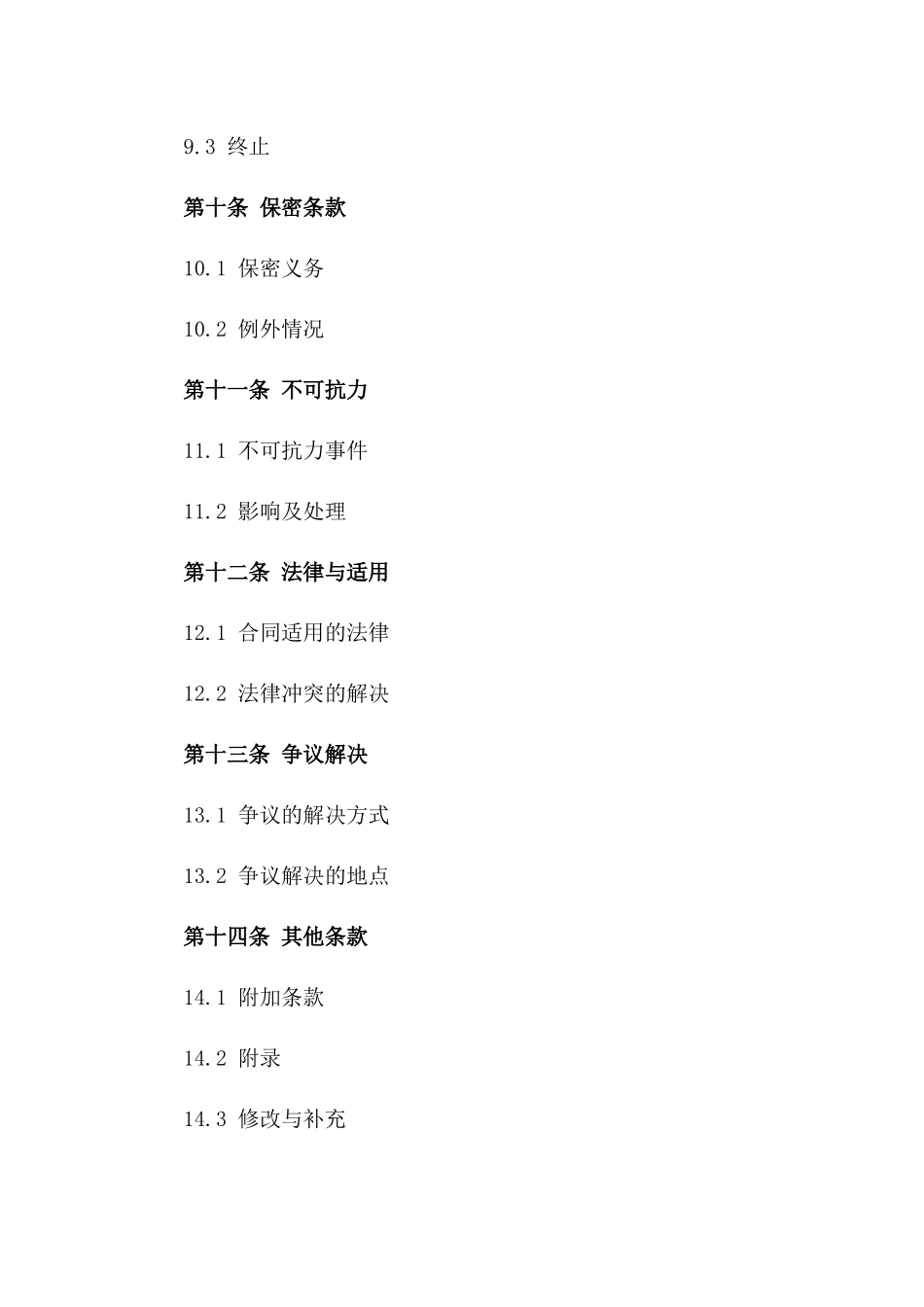 9.3 终止

第十条 保密条款

10.1 保密义务

10.2 例外情况

第十一条 不可抗力

11.1 不可抗力事件

11.2 影响及处理

第十二条 法律与适用

12.1 合同适用的法律

12.2 法律冲突的解决

第十三条 争议解决

13.1 争议的解决方式

13.2 争议解决的地点

第十四条 其他条款

14.1 附加条款

14.2 附录

14.3 修改与补充